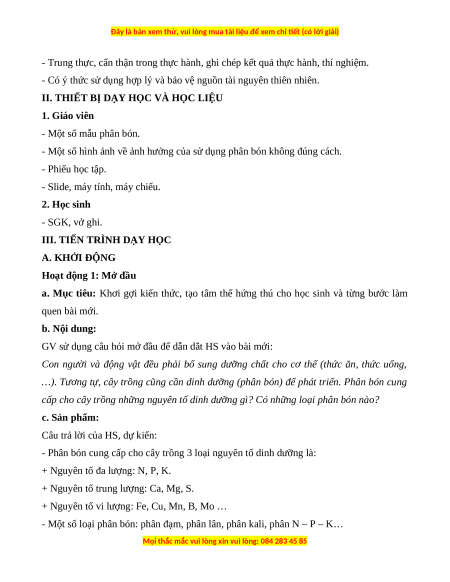 Đây là bản xem thử, vui lòng mua tài liệu để xem chi tiết (có lời giải)

- Trung thực, cẩn thận trong thực hành, ghi chép kết quả thực hành, thí nghiệm.

- Có ý thức sử dụng hợp lý và bảo vệ nguồn tài nguyên thiên nhiên.

II. THIẾT BỊ DẠY HỌC VÀ HỌC LIỆU

1. Giáo viên

- Một số mẫu phân bón.

- Một số hình ảnh về ảnh hưởng của sử dụng phân bón không đúng cách.

- Phiếu học tập.

- Slide, máy tính, máy chiếu.

2. Học sinh

- SGK, vở ghi.

III. TIẾN TRÌNH DẠY HỌC

A. KHỞI ĐỘNG

Hoạt động 1: Mở đầu

a. Mục tiêu: Khơi gợi kiến thức, tạo tâm thế hứng thú cho học sinh và từng bước làm quen bài mới.

b. Nội dung:

GV sử dụng câu hỏi mở đầu để dẫn dắt HS vào bài mới:

Con người và động vật đều phải bổ sung dưỡng chất cho cơ thể (thức ăn, thức uống, …). Tương tự, cây trồng cũng cần dinh dưỡng (phân bón) để phát triển. Phân bón cung cấp cho cây trồng những nguyên tố dinh dưỡng gì? Có những loại phân bón nào?

c. Sản phẩm:

Câu trả lời của HS, dự kiến:

- Phân bón cung cấp cho cây trồng 3 loại nguyên tố dinh dưỡng là:

+ Nguyên tố đa lượng: N, P, K.

+ Nguyên tố trung lượng: Ca, Mg, S.

+ Nguyên tố vi lượng: Fe, Cu, Mn, B, Mo …

- Một số loại phân bón: phân đạm, phân lân, phân kali, phân N – P – K…

Mọi thắc mắc vui lòng xin vui lòng: 084 283 45 85